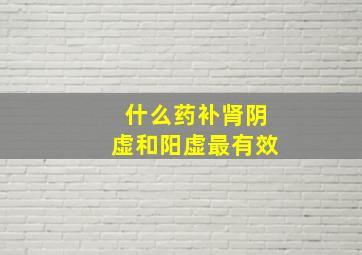 什么药补肾阴虚和阳虚最有效